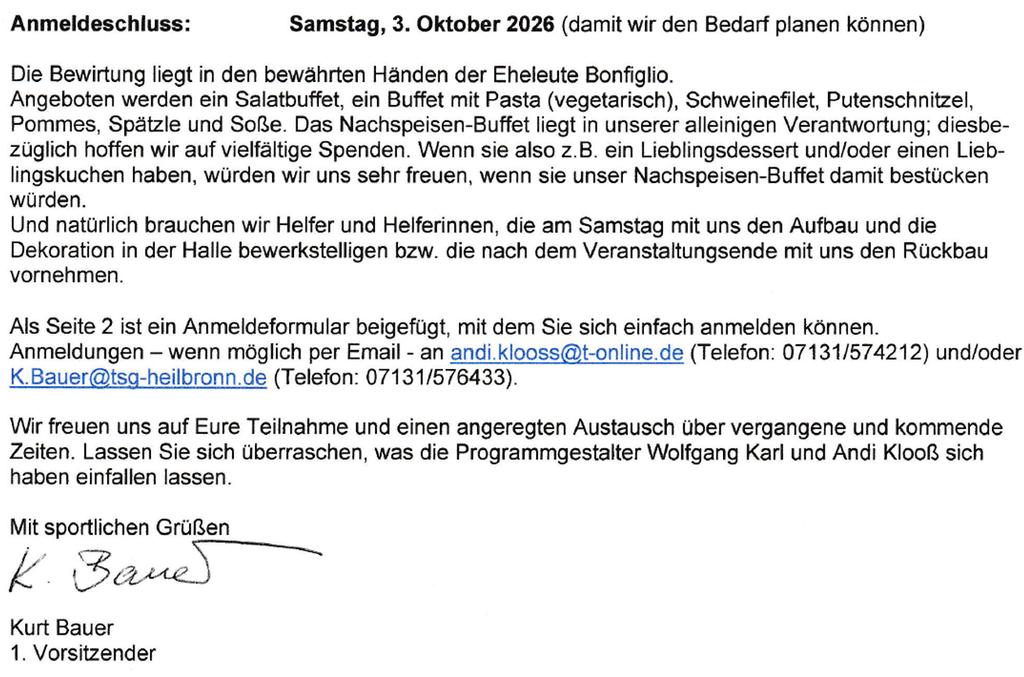 Anmeldeschluss: Samstag, 3. Oktober 2026 (damit wir den Bedarf planen können)

Die Bewirtung liegt in den bewährten Händen der Eheleute Bonfiglio.
Angeboten werden ein Salatbuffet, ein Buffet mit Pasta (vegetarisch), Schweinefilet, Putenschnitzel, Pommes, Spätzle und Soße. Das Nachspeisen-Buffet liegt in unserer alleinigen Verantwortung; diesbezüglich hoffen wir auf vielfältige Spenden. Wenn sie also z.B. ein Lieblingsdessert und/oder einen Lieblingskuchen haben, würden wir uns sehr freuen, wenn sie unser Nachspeisen-Buffet damit bestücken würden.
Und natürlich brauchen wir Helfer und Helferinnen, die am Samstag mit uns den Aufbau und die Dekoration in der Halle bewerkstelligen bzw. die nach dem Veranstaltungsende mit uns den Rückbau vornehmen.

Als Seite 2 ist ein Anmeldeformular beigefügt, mit dem Sie sich einfach anmelden können.
Anmeldungen – wenn möglich per Email - an andi.klooss@t-online.de (Telefon: 07131/574212) und/oder K.Bauer@tsg-heilbronn.de (Telefon: 07131/576433).

Wir freuen uns auf Eure Teilnahme und einen angeregten Austausch über vergangene und kommende Zeiten. Lassen Sie sich überraschen, was die Programmgestalter Wolfgang Karl und Andi Klooß sich haben einfallen lassen.

Mit sportlichen Grüßen

K. Bauer

Kurt Bauer
1. Vorsitzender